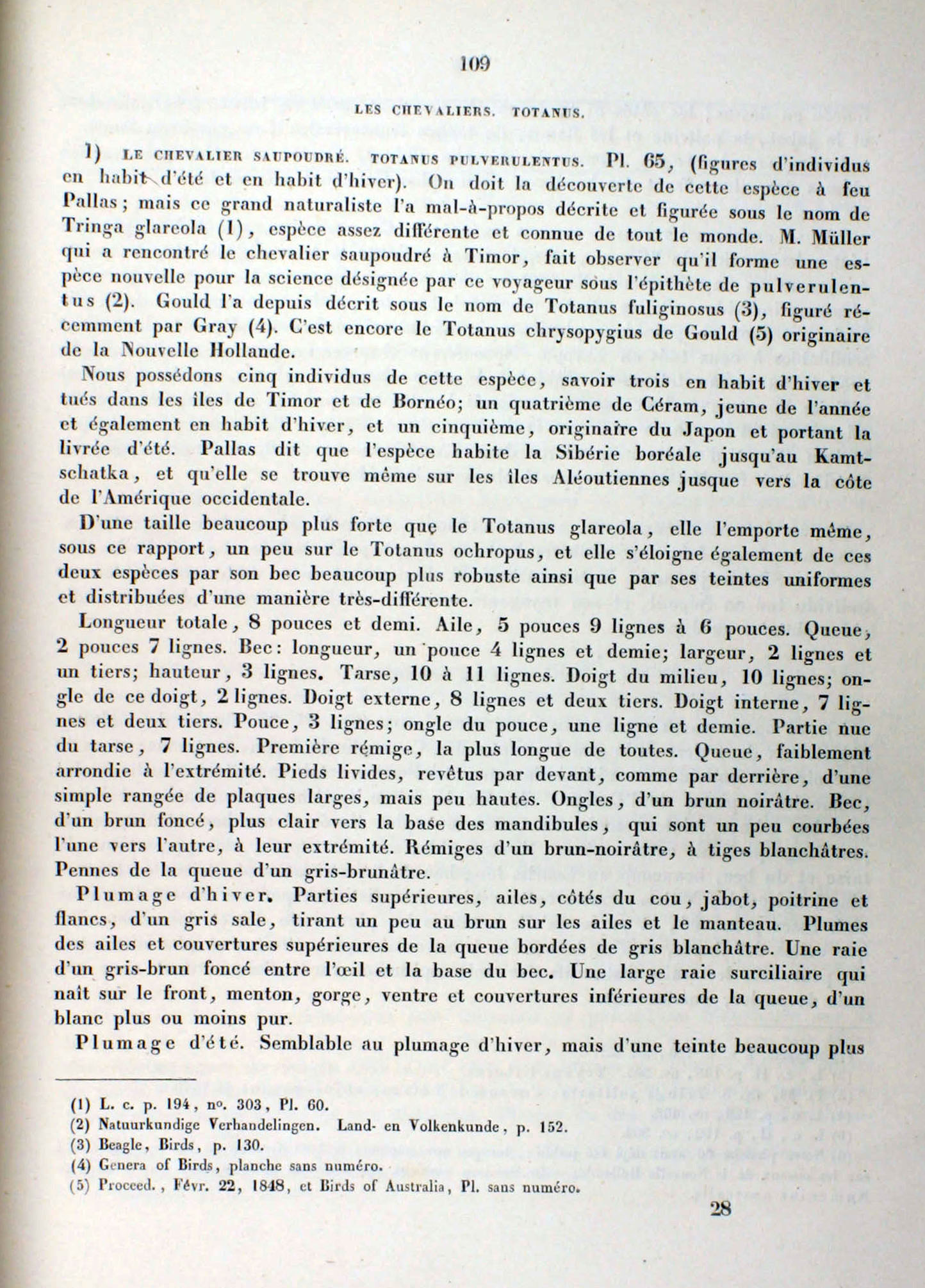 109

LES CHEVALIERS. TOTANUS.

1) LE CHEVALIER SAUPOUDRÉ. TOTANUS PULVERULENTUS. Pl. 65, (figures d'individus en habit d'été et en habit d'hiver). On doit la découverte de cette espèce à feu Pallas; mais ce grand naturaliste l'a mal-à-propos décrite et figurée sous le nom de Tringa glareola (1), espèce assez différente et connue de tout le monde. M. Müller qui a rencontré le chevalier saupoudré à Timor, fait observer qu'il forme une espèce nouvelle pour la science désignée par ce voyageur sous l'épithète de pulverulentus (2). Gould l'a depuis décrit sous le nom de Totanus fuliginosus (3), figuré récemment par Gray (4). C'est encore le Totanus chrysopygius de Gould (5) originaire de la Nouvelle Hollande.

Nous possédons cinq individus de cette espèce, savoir trois en habit d'hiver et tués dans les îles de Timor et de Bornéo; un quatrième de Céram, jeune de l'année et également en habit d'hiver, et un cinquième, originaire du Japon et portant la livrée d'été. Pallas dit que l'espèce habite la Sibérie boréale jusqu'au Kamtschatka, et qu'elle se trouve même sur les îles Aléoutiennes jusque vers la côte de l'Amérique occidentale.

D'une taille beaucoup plus forte que le Totanus glareola, elle l'emporte même, sous ce rapport, un peu sur le Totanus ochropus, et elle s'éloigne également de ces deux espèces par son bec beaucoup plus robuste ainsi que par ses teintes uniformes et distribuées d'une manière très-différente.

Longueur totale, 8 pouces et demi. Aile, 5 pouces 9 lignes à 6 pouces. Queue, 2 pouces 7 lignes. Bec: longueur, un pouce 4 lignes et demie; largeur, 2 lignes et un tiers; hauteur, 3 lignes. Tarse, 10 à 11 lignes. Doigt du milieu, 10 lignes; ongle de ce doigt, 2 lignes. Doigt externe, 8 lignes et deux tiers. Doigt interne, 7 lignes et deux tiers. Pouce, 3 lignes; ongle du pouce, une ligne et demie. Partie nue du tarse, 7 lignes. Première rémige, la plus longue de toutes. Queue, faiblement arrondie à l'extrémité. Pieds livides, revêtus par devant, comme par derrière, d'une simple rangée de plaques larges, mais peu hautes. Ongles, d'un brun noirâtre. Bec, d'un brun foncé, plus clair vers la base des mandibules, qui sont un peu courbées l'une vers l'autre, à leur extrémité. Rémiges d'un brun-noirâtre, à tiges blanchâtres. Pennes de la queue d'un gris-brunâtre.

Plumage d'hiver. Parties supérieures, ailes, côtés du cou, jabot, poitrine et flancs, d'un gris sale, tirant un peu au brun sur les ailes et le manteau. Plumes des ailes et couvertures supérieures de la queue bordées de gris blanchâtre. Une raie d'un gris-brun foncé entre l'œil et la base du bec. Une large raie surciliaire qui naît sur le front, menton, gorge, ventre et couvertures inférieures de la queue, d'un blanc plus ou moins pur.

Plumage d'été. Semblable au plumage d'hiver, mais d'une teinte beaucoup plus

(1) L. c. p. 194, no. 303, Pl. 60.
(2) Natuurkundige Verhandelingen. Land- en Volkenkunde, p. 152.
(3) Beagle, Birds, p. 130.
(4) Genera of Birds, planche sans numéro.
(5) Proceed., Févr. 22, 1848, et Birds of Australia, Pl. sans numéro.

28